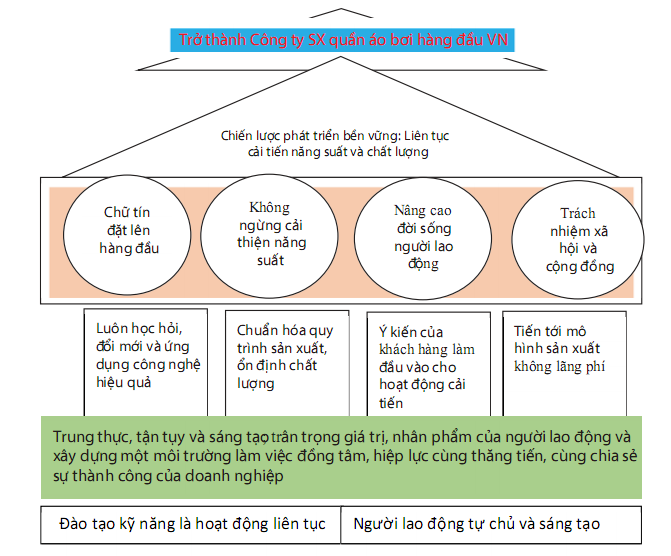 Trở thành Công ty SX quần áo bơi hàng đầu VN

Chiến lược phát triển bền vững: Liên tục cải tiến năng suất và chất lượng

Chữ tín đặt lên hàng đầu

Không ngừng cải thiện năng suất

Nâng cao đời sống người lao động

Trách nhiệm xã hội và cộng đồng

Luôn học hỏi, đổi mới và ứng dụng công nghệ hiệu quả

Chuẩn hóa quy trình sản xuất, ổn định chất lượng

Ý kiến của khách hàng làm đầu vào cho hoạt động cải tiến

Tiến tới mô hình sản xuất không lãng phí

Trung thực, tận tụy và sáng tạo trân trọng giá trị, nhân phẩm của người lao động và xây dựng một môi trường làm việc đồng tâm, hiệp lực cùng thăng tiến, cùng chia sẻ sự thành công của doanh nghiệp

Đào tạo kỹ năng là hoạt động liên tục

Người lao động tự chủ và sáng tạo